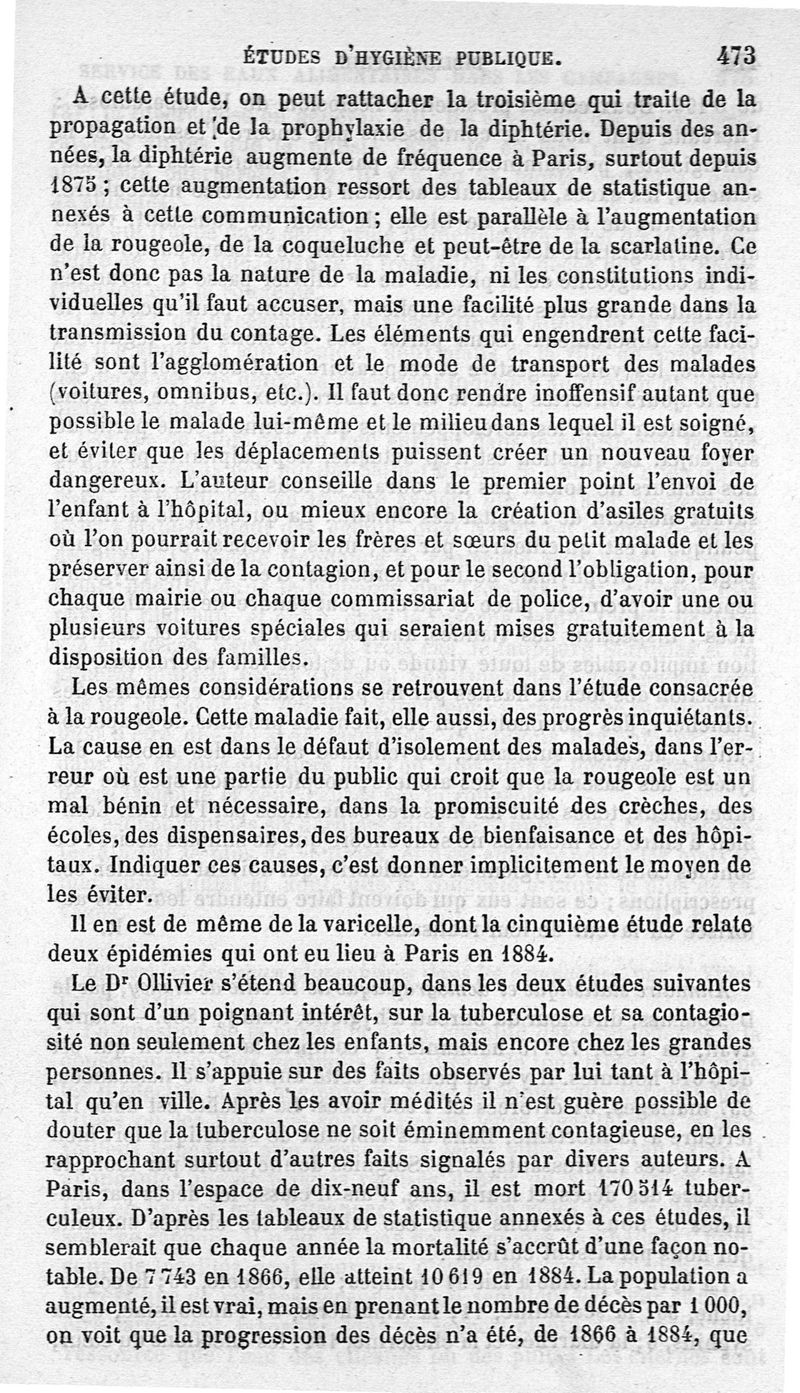 ÉTUDES D'HYGIÈNE PUBLIQUE. 473

A cette étude, on peut rattacher la troisième qui traite de la propagation et de la prophylaxie de la diphtérie. Depuis des années, la diphtérie augmente de fréquence à Paris, surtout depuis 1875 ; cette augmentation ressort des tableaux de statistique annexés à cette communication ; elle est parallèle à l'augmentation de la rougeole, de la coqueluche et peut-être de la scarlatine. Ce n'est donc pas la nature de la maladie, ni les constitutions individuelles qu'il faut accuser, mais une facilité plus grande dans la transmission du contage. Les éléments qui engendrent cette facilité sont l'agglomération et le mode de transport des malades (voitures, omnibus, etc.). Il faut donc rendre inoffensif autant que possible le malade lui-même et le milieu dans lequel il est soigné, et éviter que les déplacements puissent créer un nouveau foyer dangereux. L'auteur conseille dans le premier point l'envoi de l'enfant à l'hôpital, ou mieux encore la création d'asiles gratuits où l'on pourrait recevoir les frères et sœurs du petit malade et les préserver ainsi de la contagion, et pour le second l'obligation, pour chaque mairie ou chaque commissariat de police, d'avoir une ou plusieurs voitures spéciales qui seraient mises gratuitement à la disposition des familles.

Les mêmes considérations se retrouvent dans l'étude consacrée à la rougeole. Cette maladie fait, elle aussi, des progrès inquiétants. La cause en est dans le défaut d'isolement des malades, dans l'erreur où est une partie du public qui croit que la rougeole est un mal bénin et nécessaire, dans la promiscuité des crèches, des écoles, des dispensaires, des bureaux de bienfaisance et des hôpitaux. Indiquer ces causes, c'est donner implicitement le moyen de les éviter.

Il en est de même de la varicelle, dont la cinquième étude relate deux épidémies qui ont eu lieu à Paris en 1884.

Le Dr Ollivier s'étend beaucoup, dans les deux études suivantes qui sont d'un poignant intérêt, sur la tuberculose et sa contagiosité non seulement chez les enfants, mais encore chez les grandes personnes. Il s'appuie sur des faits observés par lui tant à l'hôpital qu'en ville. Après les avoir médités il n'est guère possible de douter que la tuberculose ne soit éminemment contagieuse, en les rapprochant surtout d'autres faits signalés par divers auteurs. A Paris, dans l'espace de dix-neuf ans, il est mort 170 514 tuberculeux. D'après les tableaux de statistique annexés à ces études, il semblerait que chaque année la mortalité s'accrût d'une façon notable. De 7 743 en 1866, elle atteint 10 619 en 1884. La population a augmenté, il est vrai, mais en prenant le nombre de décès par 1 000, on voit que la progression des décès n'a été, de 1866 à 1884, que